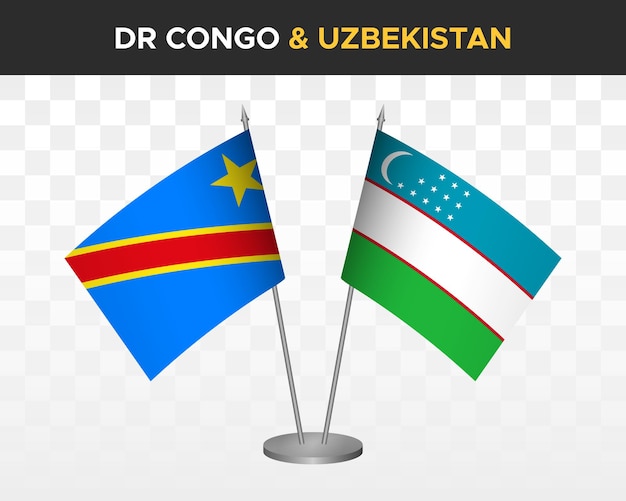 DR CONGO & UZBEKISTAN